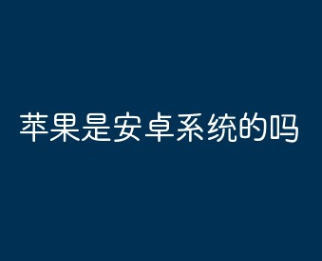 苹果是安卓系统的吗